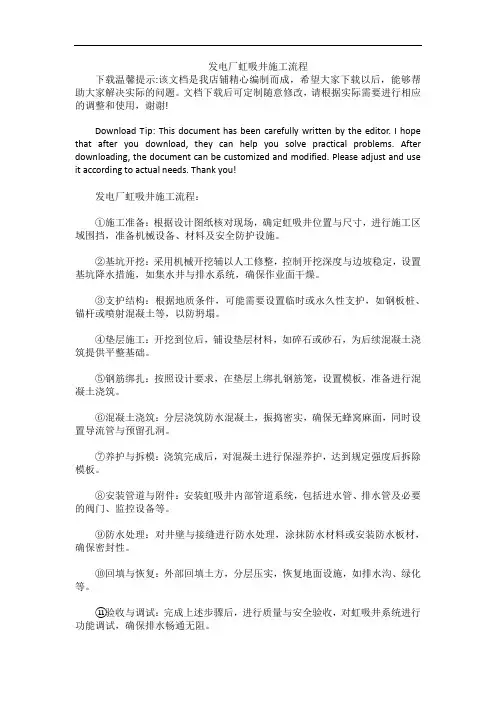 发电厂虹吸井施工流程

下载温馨提示:该文档是我店铺精心编制而成，希望大家下载以后，能够帮助大家解决实际的问题。文档下载后可定制随意修改，请根据实际需要进行相应的调整和使用，谢谢!

Download Tip: This document has been carefully written by the editor. I hope that after you download, they can help you solve practical problems. After downloading, the document can be customized and modified. Please adjust and use it according to actual needs. Thank you!

发电厂虹吸井施工流程:

①施工准备：根据设计图纸核对现场，确定虹吸井位置与尺寸，进行施工区域围挡，准备机械设备、材料及安全防护设施。

②基坑开挖：采用机械开挖辅以人工修整，控制开挖深度与边坡稳定，设置基坑降水措施，如集水井与排水系统，确保作业面干燥。

③支护结构：根据地质条件，可能需要设置临时或永久性支护，如钢板桩、锚杆或喷射混凝土等，以防坍塌。

④垫层施工：开挖到位后，铺设垫层材料，如碎石或砂石，为后续混凝土浇筑提供平整基础。

⑤钢筋绑扎：按照设计要求，在垫层上绑扎钢筋笼，设置模板，准备进行混凝土浇筑。

⑥混凝土浇筑：分层浇筑防水混凝土，振捣密实，确保无蜂窝麻面，同时设置导流管与预留孔洞。

⑦养护与拆模：浇筑完成后，对混凝土进行保湿养护，达到规定强度后拆除模板。

⑧安装管道与附件：安装虹吸井内部管道系统，包括进水管、排水管及必要的阀门、监控设备等。

⑨防水处理：对井壁与接缝进行防水处理，涂抹防水材料或安装防水板材，确保密封性。

⑩回填与恢复：外部回填土方，分层压实，恢复地面设施，如排水沟、绿化等。

⑪验收与调试：完成上述步骤后，进行质量与安全验收，对虹吸井系统进行功能调试，确保排水畅通无阻。